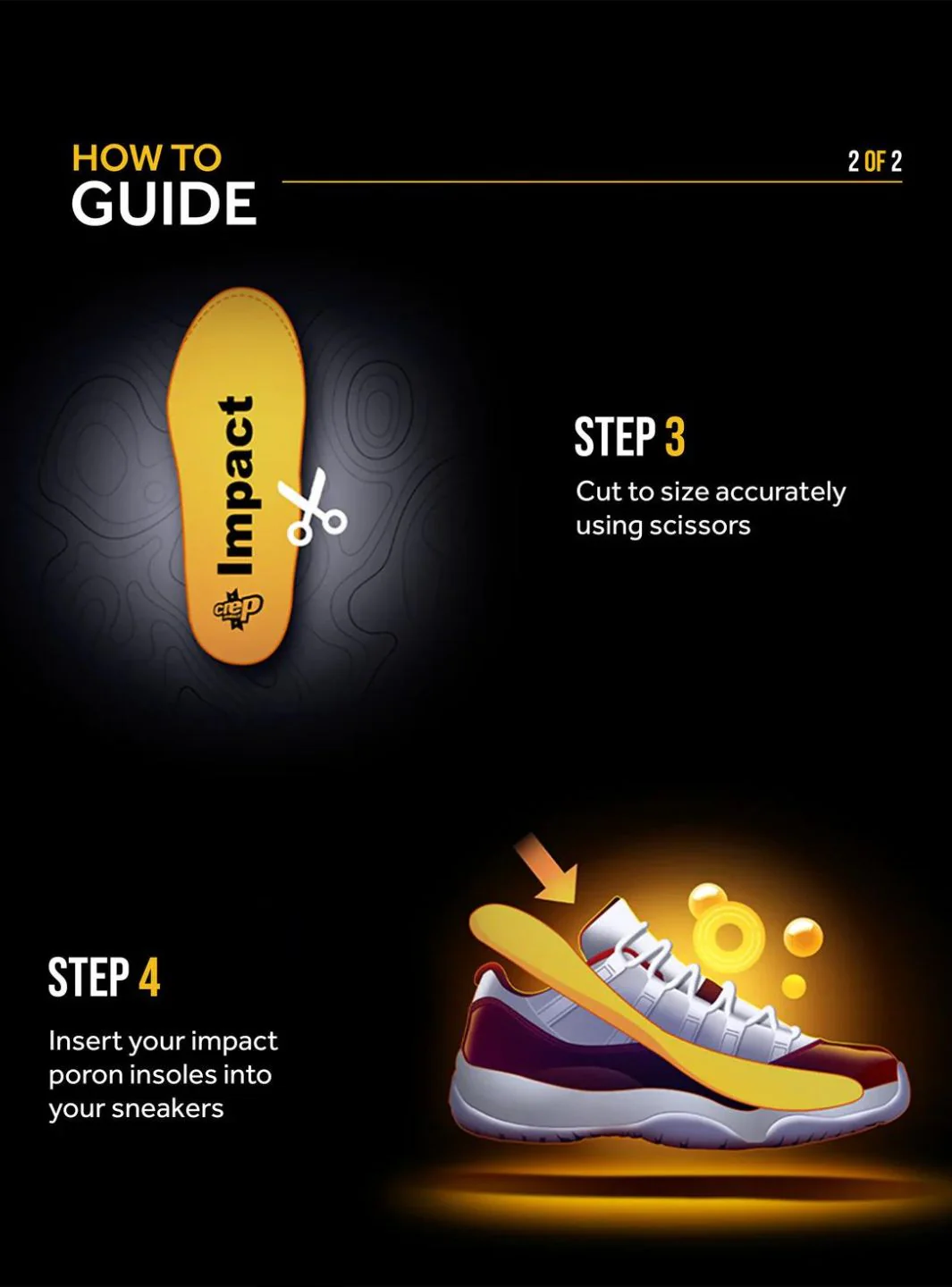 HOW TO
GUIDE

2 OF 2

Impact

crep

STEP 3

Cut to size accurately using scissors

STEP 4

Insert your impact poron insoles into your sneakers